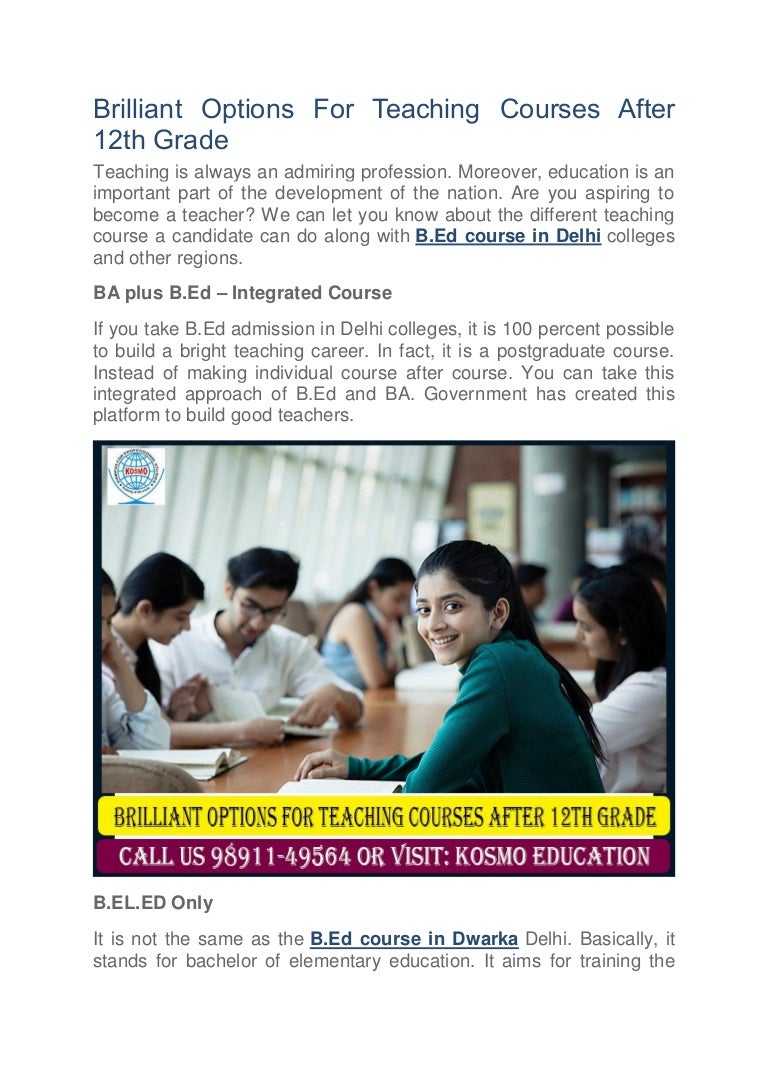 Brilliant Options For Teaching Courses After 12th Grade

Teaching is always an admiring profession. Moreover, education is an important part of the development of the nation. Are you aspiring to become a teacher? We can let you know about the different teaching course a candidate can do along with B.Ed course in Delhi colleges and other regions.

BA plus B.Ed – Integrated Course

If you take B.Ed admission in Delhi colleges, it is 100 percent possible to build a bright teaching career. In fact, it is a postgraduate course. Instead of making individual course after course. You can take this integrated approach of B.Ed and BA. Government has created this platform to build good teachers.

KOSMO

BRILLIANT OPTIONS FOR TEACHING COURSES AFTER 12TH GRADE

CALL US 98911-49564 OR VISIT: KOSMO EDUCATION

B.EL.ED Only

It is not the same as the B.Ed course in Dwarka Delhi. Basically, it stands for bachelor of elementary education. It aims for training the